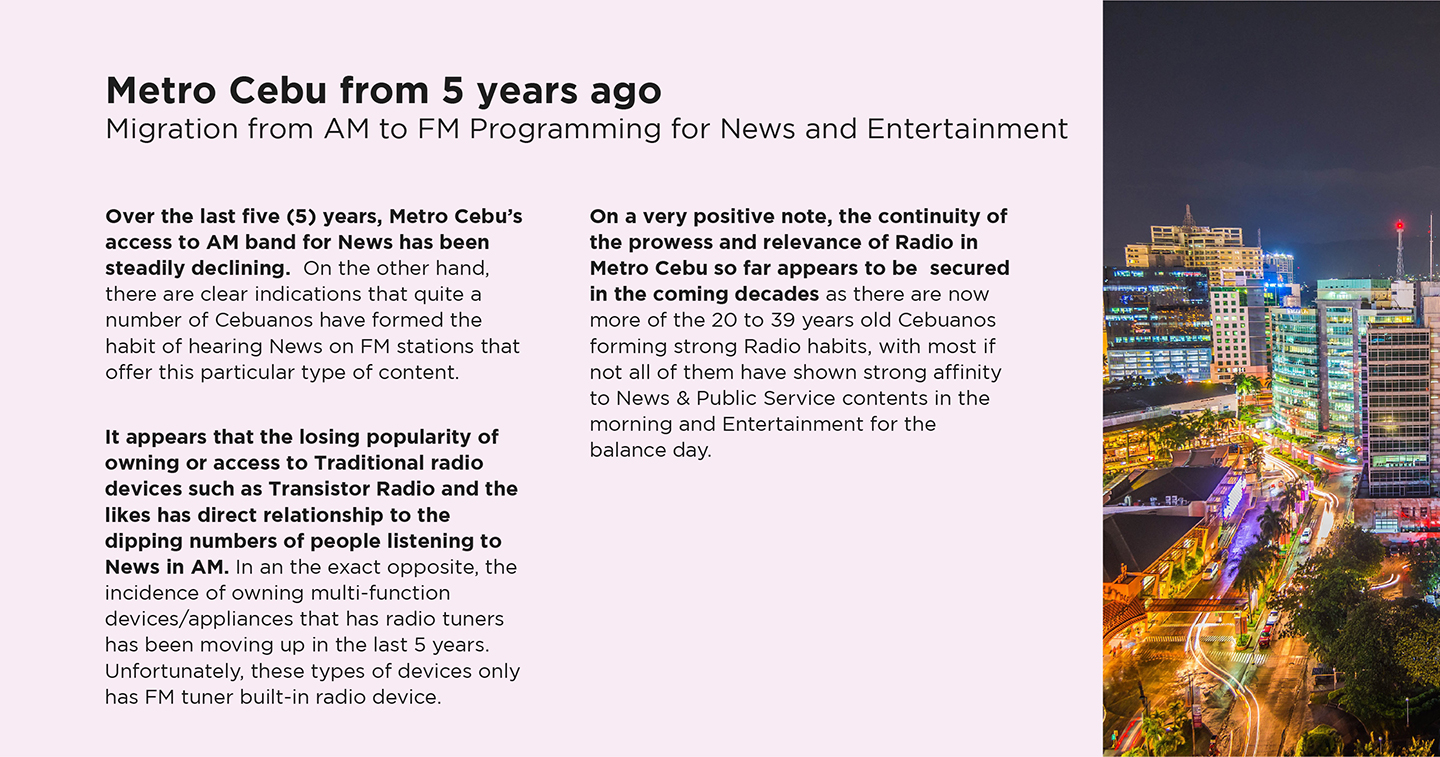 Metro Cebu from 5 years ago
Migration from AM to FM Programming for News and Entertainment

Over the last five (5) years, Metro Cebu's access to AM band for News has been steadily declining. On the other hand, there are clear indications that quite a number of Cebuanos have formed the habit of hearing News on FM stations that offer this particular type of content.

It appears that the losing popularity of owning or access to Traditional radio devices such as Transistor Radio and the likes has direct relationship to the dipping numbers of people listening to News in AM. In an the exact opposite, the incidence of owning multi-function devices/appliances that has radio tuners has been moving up in the last 5 years. Unfortunately, these types of devices only has FM tuner built-in radio device.

On a very positive note, the continuity of the prowess and relevance of Radio in Metro Cebu so far appears to be secured in the coming decades as there are now more of the 20 to 39 years old Cebuanos forming strong Radio habits, with most if not all of them have shown strong affinity to News & Public Service contents in the morning and Entertainment for the balance day.